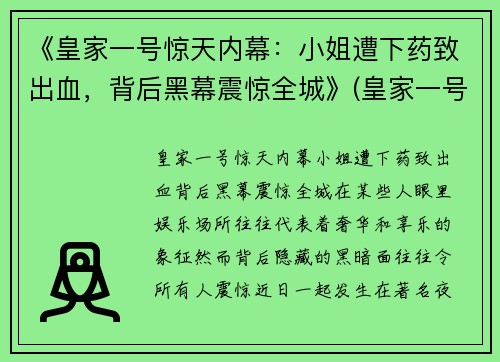 《皇家一号惊天内幕：小姐遭下药致出血，背后黑幕震惊全城》(皇家一号

皇家一号惊天内幕小姐遭下药致出血背后黑幕震惊全城在某些人眼里娱乐场所往往代表着奢华和享乐的象征然而背后隐藏的黑暗面往往令所有人震惊近日一起发生在著名夜